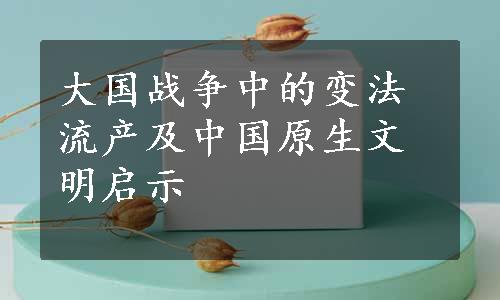 大国战争中的变法流产及中国原生文明启示